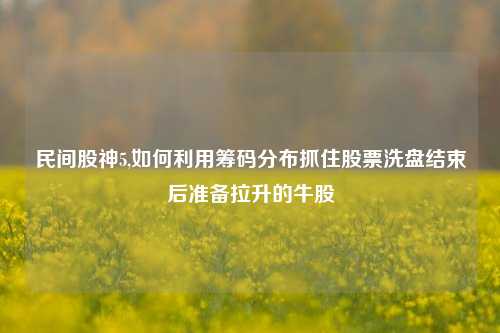 民间股神5,如何利用筹码分布抓住股票洗盘结束后准备拉升的牛股